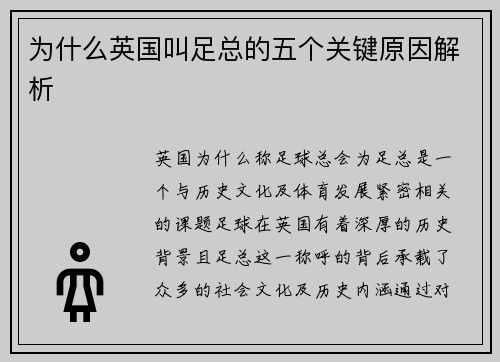 为什么英国叫足总的五个关键原因解析

英国为什么称足球总会为足总是一个与历史文化及体育发展紧密相关的课题足球在英国有着深厚的历史背景且足总这一称呼的背后承载了众多的社会文化及历史内涵通过对